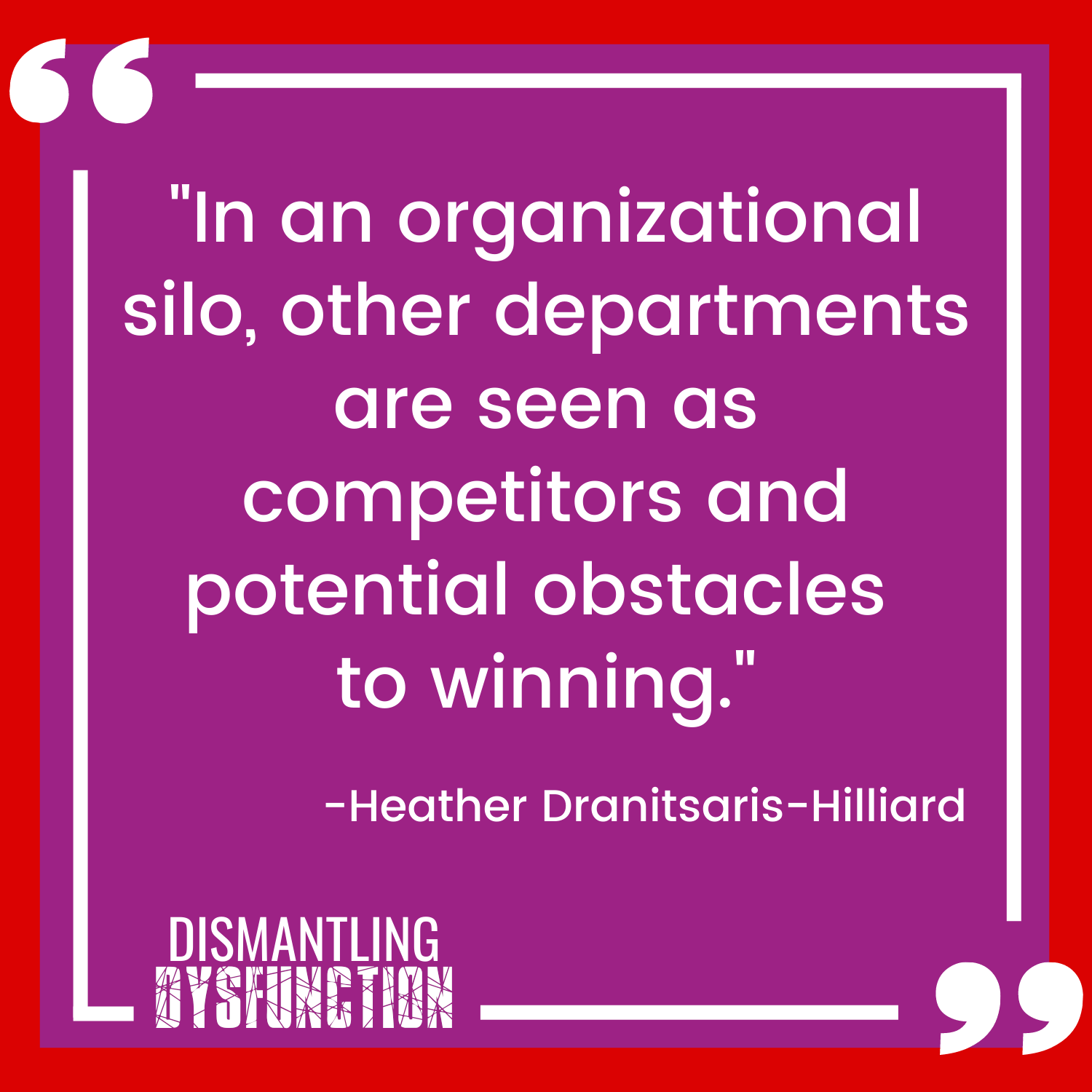 "In an organizational silo, other departments are seen as competitors and potential obstacles to winning."

-Heather Dranitsaris-Hilliard

DISMANTLING
DYSFUNCTION